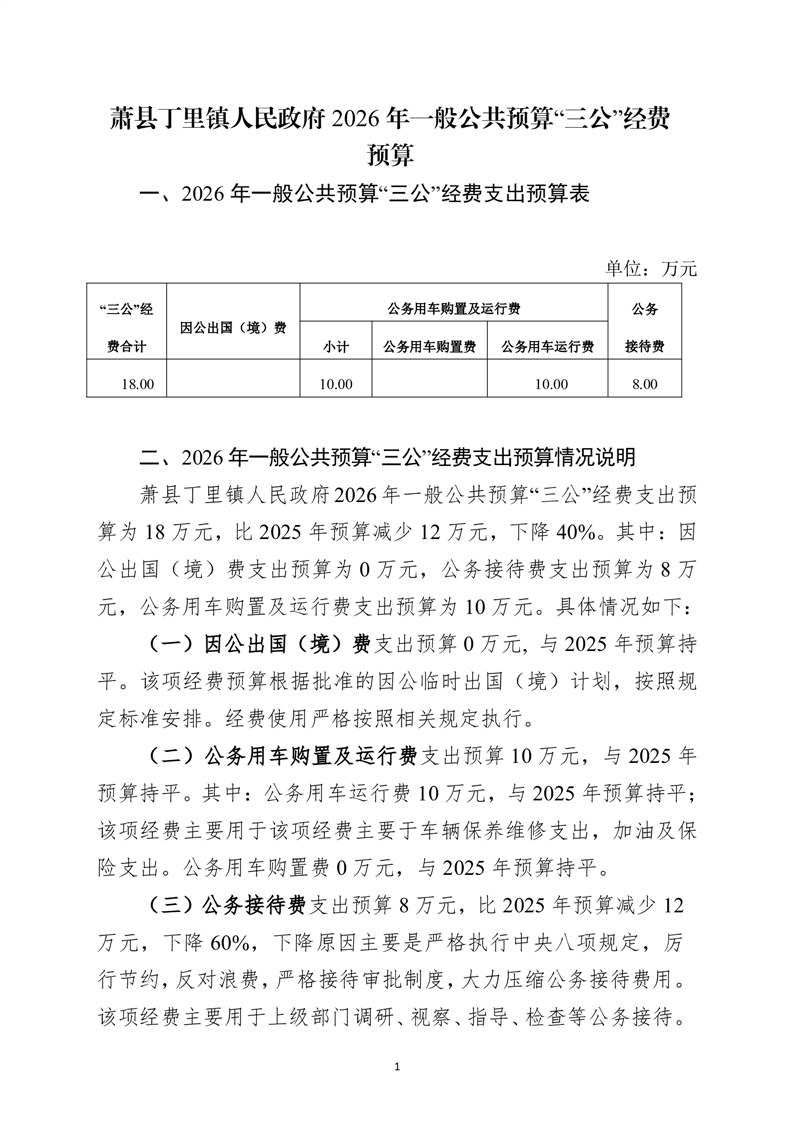 萧县丁里镇人民政府 2026 年一般公共预算“三公”经费预算

一、2026 年一般公共预算“三公”经费支出预算表

单位：万元

| “三公”经费合计 | 因公出国（境）费 | 公务用车购置及运行费 | | | 公务接待费 |
|---|---|---|---|---|---|
| | | 小计 | 公务用车购置费 | 公务用车运行费 | |
| 18.00 | | 10.00 | | 10.00 | 8.00 |

二、2026 年一般公共预算“三公”经费支出预算情况说明

萧县丁里镇人民政府 2026 年一般公共预算“三公”经费支出预算为 18 万元，比 2025 年预算减少 12 万元，下降 40%。其中：因公出国（境）费支出预算为 0 万元，公务接待费支出预算为 8 万元，公务用车购置及运行费支出预算为 10 万元。具体情况如下：

（一）因公出国（境）费支出预算 0 万元，与 2025 年预算持平。该项经费预算根据批准的因公临时出国（境）计划，按照规定标准安排。经费使用严格按照相关规定执行。

（二）公务用车购置及运行费支出预算 10 万元，与 2025 年预算持平。其中：公务用车运行费 10 万元，与 2025 年预算持平；该项经费主要用于该项经费主要于车辆保养维修支出，加油及保险支出。公务用车购置费 0 万元，与 2025 年预算持平。

（三）公务接待费支出预算 8 万元，比 2025 年预算减少 12 万元，下降 60%，下降原因主要是严格执行中央八项规定，厉行节约，反对浪费，严格接待审批制度，大力压缩公务接待费用。该项经费主要用于上级部门调研、视察、指导、检查等公务接待。

1